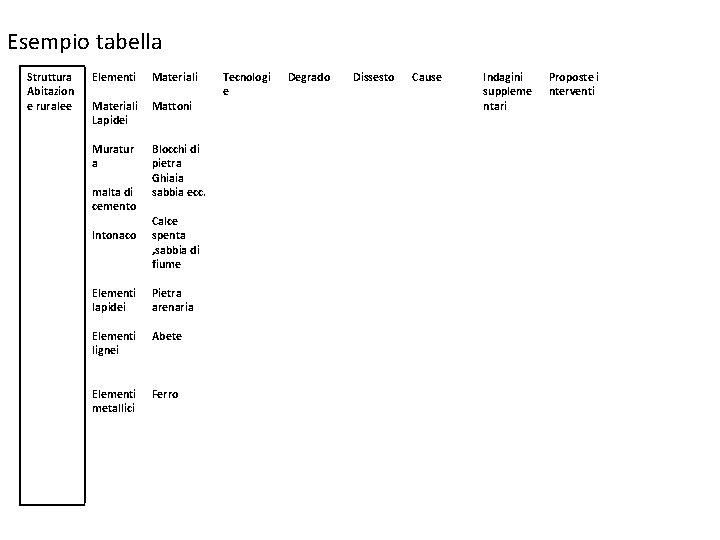 Esempio tabella

| Struttura Abitazione ruralee | Elementi | Materiali | Tecnologie | Degrado | Dissesto | Cause | Indagini supplementari | Proposte interventi |
|---|---|---|---|---|---|---|---|---|
| | Materiali Lapidei | Mattoni | | | | | | |
| | Muratura | Blocchi di pietra | | | | | | |
| | malta di cemento | Ghiaia sabbia ecc. | | | | | | |
| | Intonaco | Calce spenta ,sabbia di fiume | | | | | | |
| | Elementi lapidei | Pietra arenaria | | | | | | |
| | Elementi lignei | Abete | | | | | | |
| | Elementi metallici | Ferro | | | | | | |